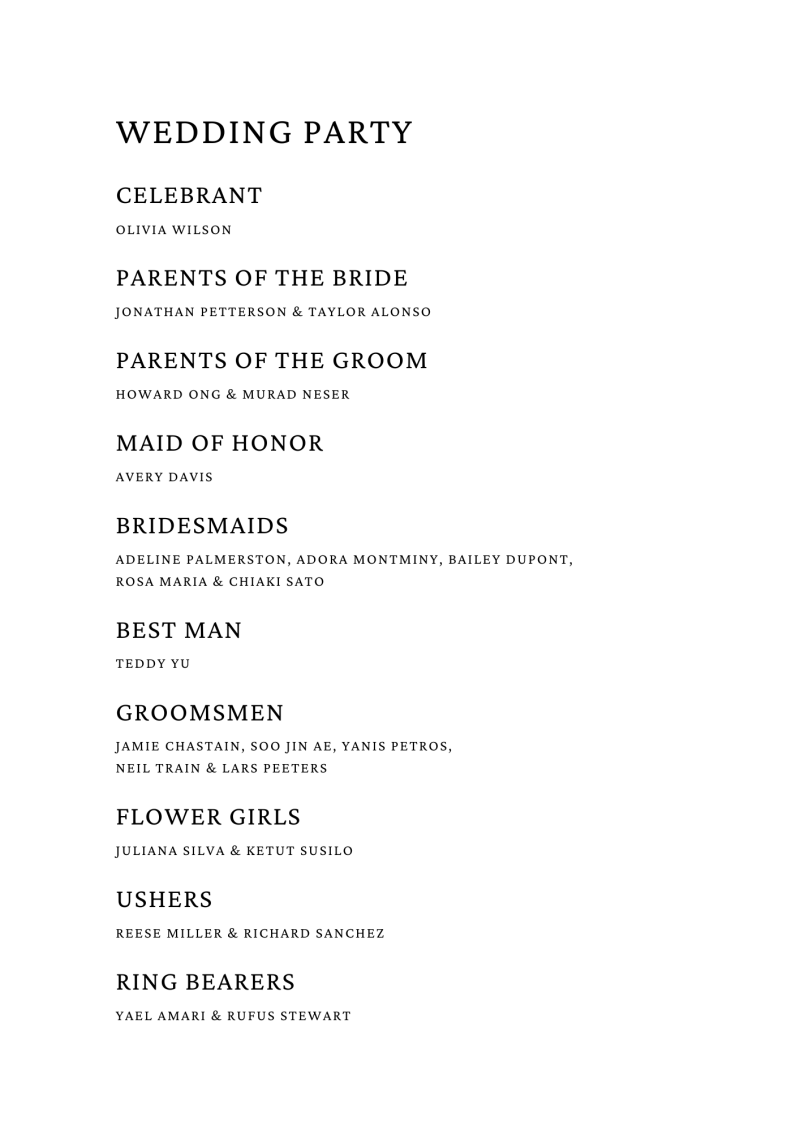 WEDDING PARTY

CELEBRANT

OLIVIA WILSON

PARENTS OF THE BRIDE

JONATHAN PETTERSON & TAYLOR ALONSO

PARENTS OF THE GROOM

HOWARD ONG & MURAD NESER

MAID OF HONOR

AVERY DAVIS

BRIDESMAIDS

ADELINE PALMERSTON, ADORA MONTMINY, BAILEY DUPONT, ROSA MARIA & CHIAKI SATO

BEST MAN

TEDDY YU

GROOMSMEN

JAMIE CHASTAIN, SOO JIN AE, YANIS PETROS, NEIL TRAIN & LARS PEETERS

FLOWER GIRLS

JULIANA SILVA & KETUT SUSILO

USHERS

REESE MILLER & RICHARD SANCHEZ

RING BEARERS

YAEL AMARI & RUFUS STEWART